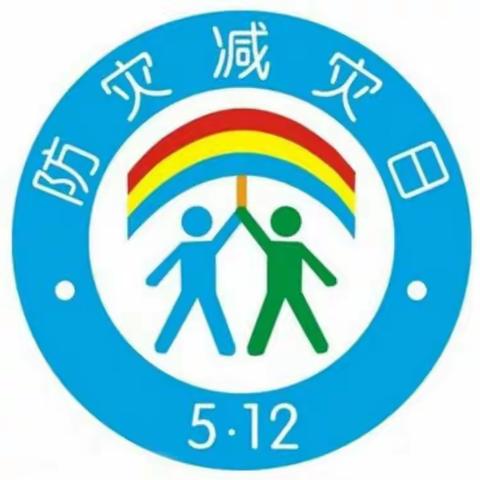 防灾减灾日

5·12